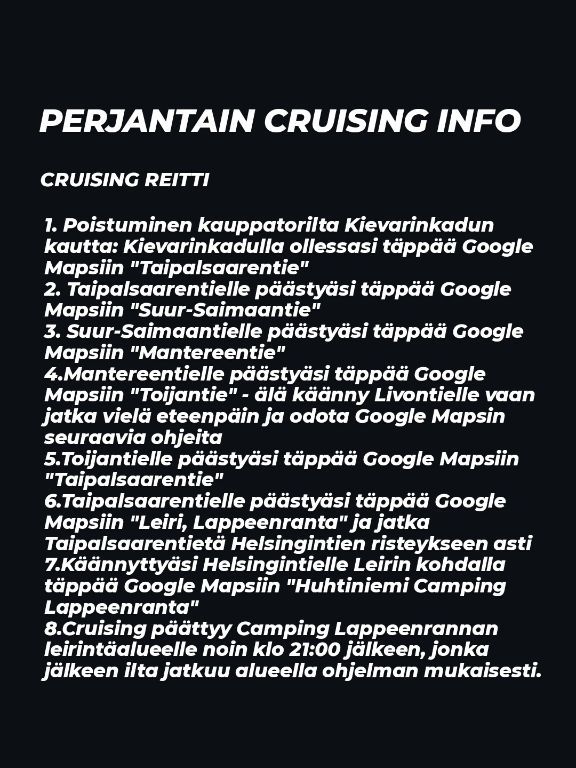 PERJANTAIN CRUISING INFO

CRUISING REITTI

1. Poistuminen kauppatorilta Kievarinkadun kautta: Kievarinkadulla ollessasi täppää Google Mapsiin "Taipalsaarentie"
2. Taipalsaarentielle päästyäsi täppää Google Mapsiin "Suur-Saimaantie"
3. Suur-Saimaantielle päästyäsi täppää Google Mapsiin "Mantereentie"
4.Mantereentielle päästyäsi täppää Google Mapsiin "Toijantie" - älä käänny Livontielle vaan jatka vielä eteenpäin ja odota Google Mapsin seuraavia ohjeita
5.Toijantielle päästyäsi täppää Google Mapsiin "Taipalsaarentie"
6.Taipalsaarentielle päästyäsi täppää Google Mapsiin "Leiri, Lappeenranta" ja jatka Taipalsaarentietä Helsingintien risteykseen asti
7.Käännyttyäsi Helsingintielle Leirin kohdalla täppää Google Mapsiin "Huhtiniemi Camping Lappeenranta"
8.Cruising päättyy Camping Lappeenrannan leirintäalueelle noin klo 21:00 jälkeen, jonka jälkeen ilta jatkuu alueella ohjelman mukaisesti.